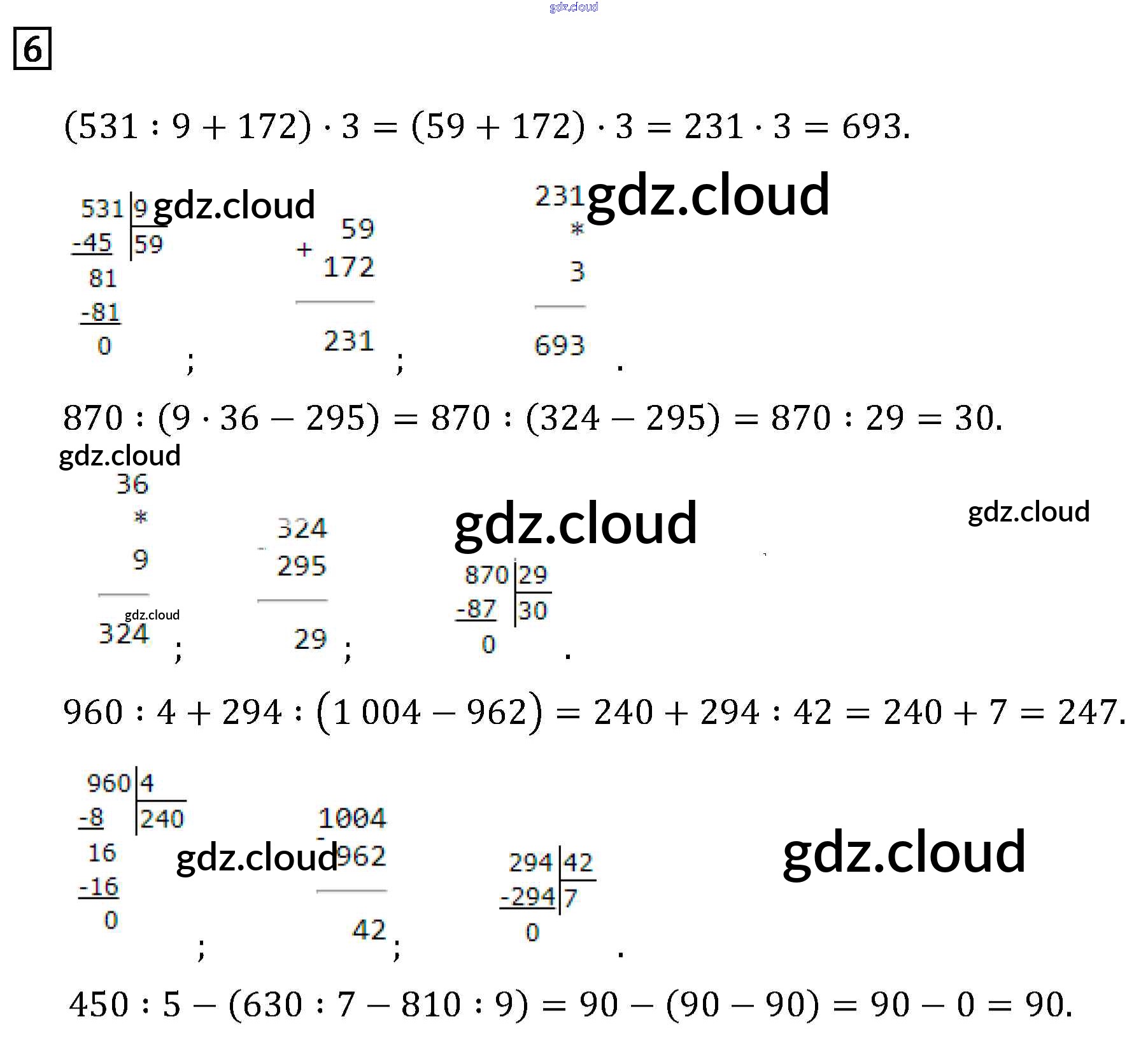 6

$(531 : 9 + 172) \cdot 3 = (59 + 172) \cdot 3 = 231 \cdot 3 = 693.$

531 | 9
-45 | 59
81
-81
0
;

59
+
172
231
;

231
*
3
693
.

$870 : (9 \cdot 36 - 295) = 870 : (324 - 295) = 870 : 29 = 30.$

36
*
9
324
;

324
-
295
29
;

870 | 29
-87 | 30
0
.

$960 : 4 + 294 : (1\,004 - 962) = 240 + 294 : 42 = 240 + 7 = 247.$

960 | 4
-8 | 240
16
-16
0
;

1004
-
962
42
;

294 | 42
-294 | 7
0
.

$450 : 5 - (630 : 7 - 810 : 9) = 90 - (90 - 90) = 90 - 0 = 90.$

gdz.cloud